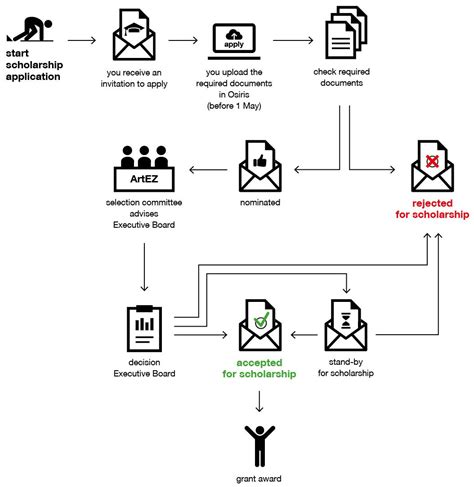 start scholarship application

you receive an invitation to apply

apply

you upload the required documents in Osiris (before 1 May)

check required documents

ArtEZ

selection committee advises Executive Board

nominated

rejected for scholarship

decision Executive Board

accepted for scholarship

stand-by for scholarship

grant award